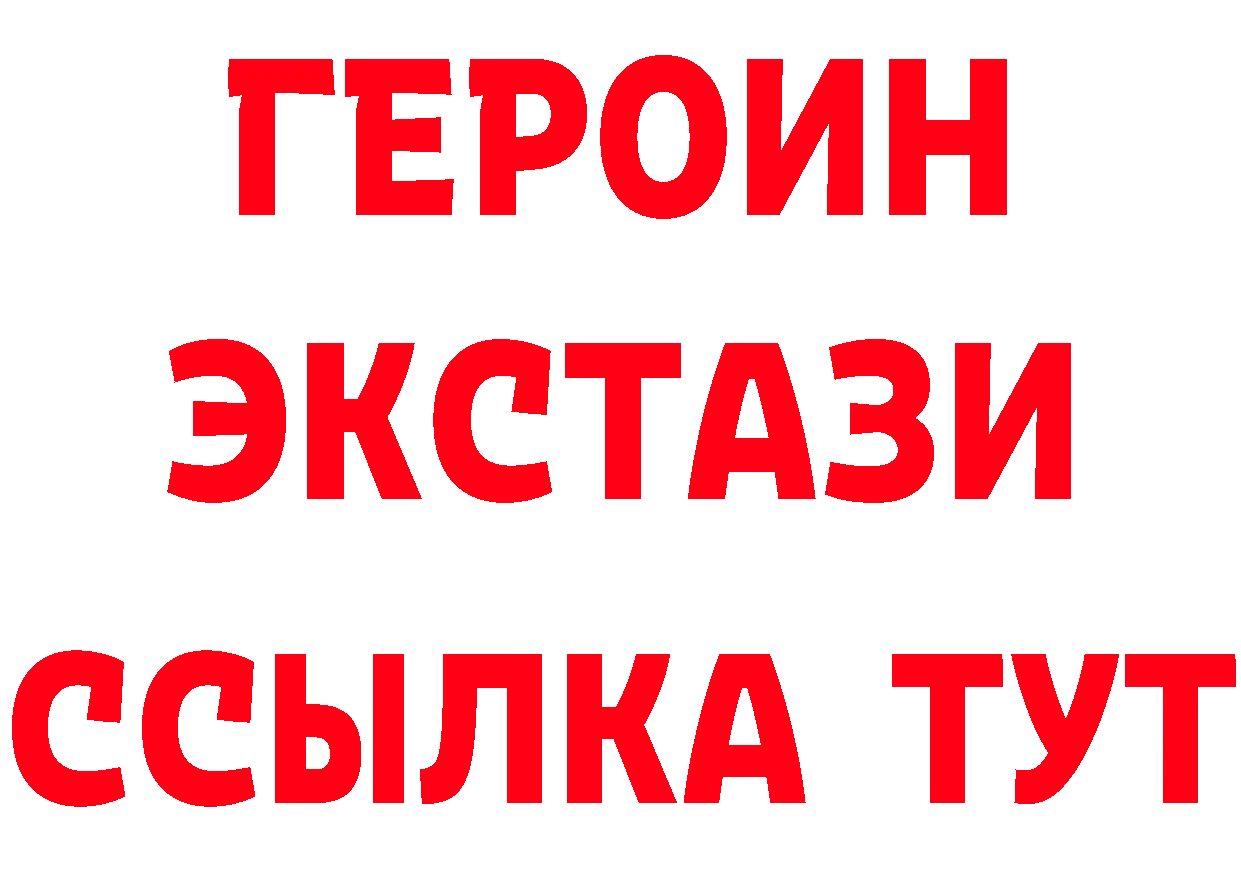 ГЕРОИН
ЭКСТАЗИ
ССЫЛКА ТУТ